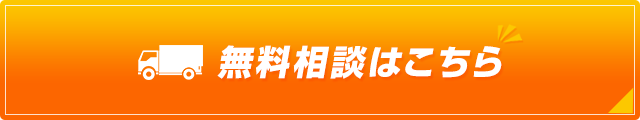 無料相談はこちら